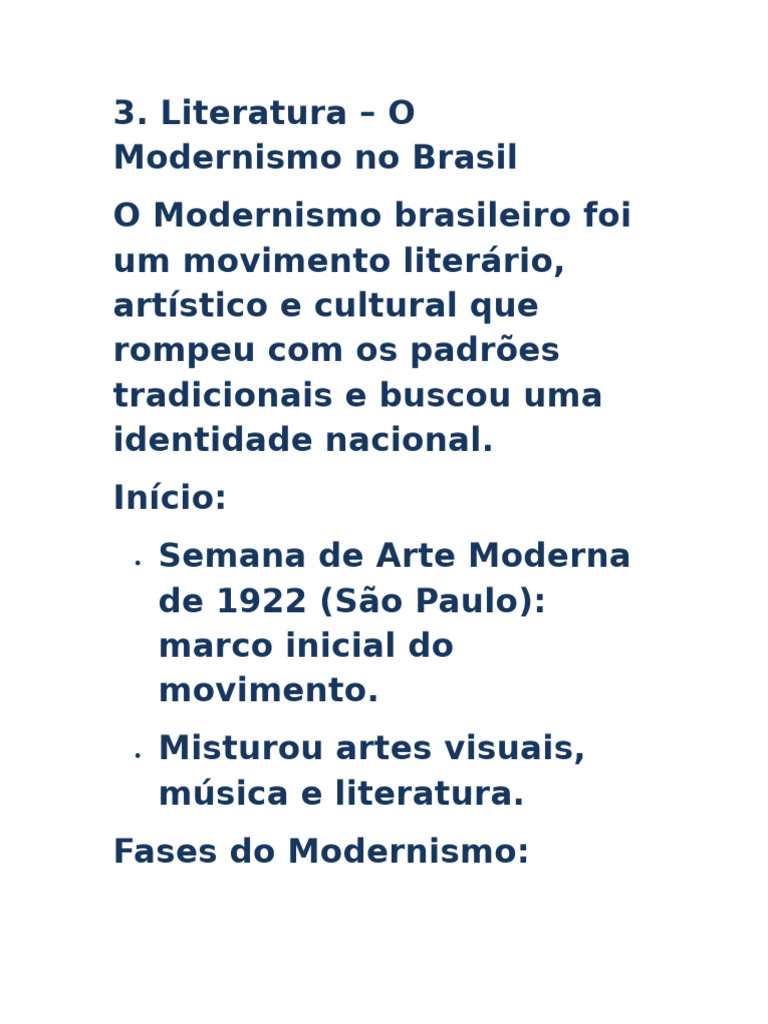 3. Literatura – O Modernismo no Brasil

O Modernismo brasileiro foi um movimento literário, artístico e cultural que rompeu com os padrões tradicionais e buscou uma identidade nacional.

Início:

• Semana de Arte Moderna de 1922 (São Paulo): marco inicial do movimento.
• Misturou artes visuais, música e literatura.

Fases do Modernismo: